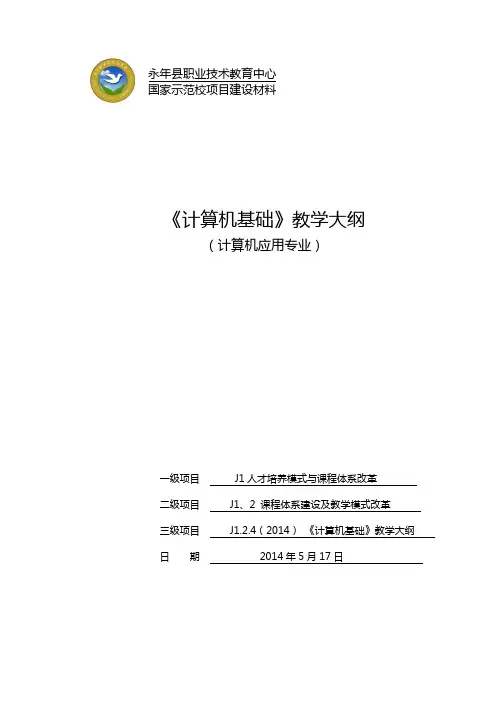 永年县职业技术教育中心
国家示范校项目建设材料

《计算机基础》教学大纲
（计算机应用专业）

一级项目 J1人才培养模式与课程体系改革

二级项目 J1、2课程体系建设及教学模式改革

三级项目 J1.2.4（2014）《计算机基础》教学大纲

日 期 2014年5月17日